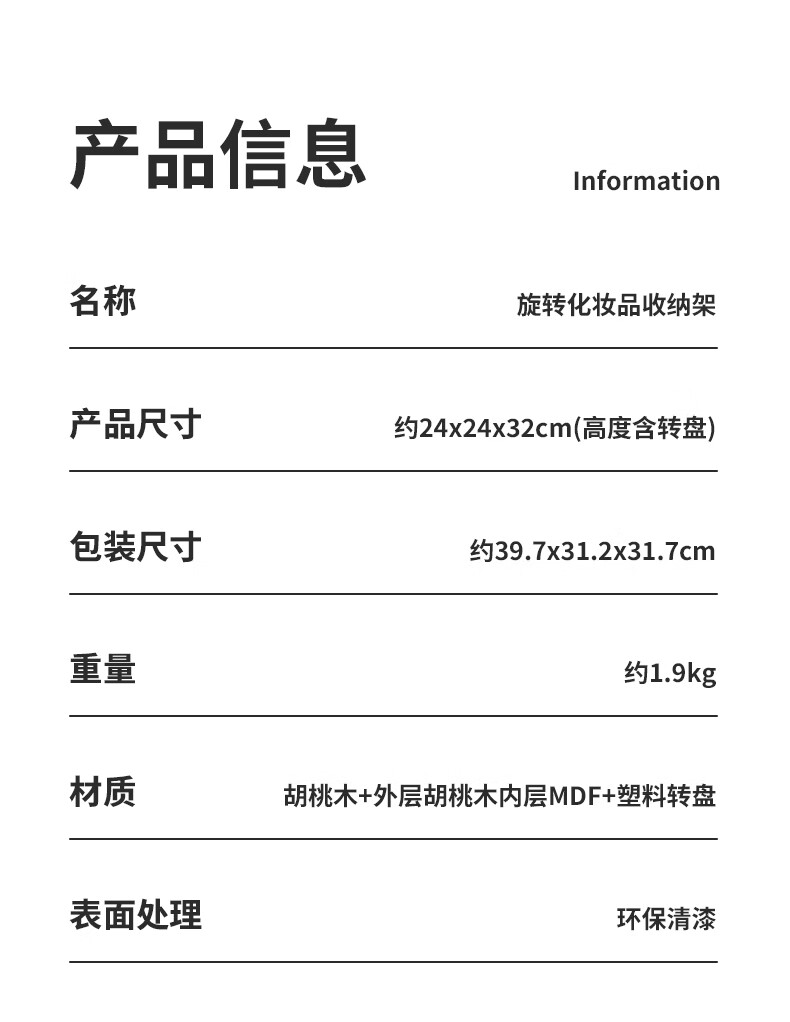 产品信息

Information

名称 旋转化妆品收纳架

产品尺寸 约24x24x32cm(高度含转盘)

包装尺寸 约39.7x31.2x31.7cm

重量 约1.9kg

材质 胡桃木+外层胡桃木内层MDF+塑料转盘

表面处理 环保清漆